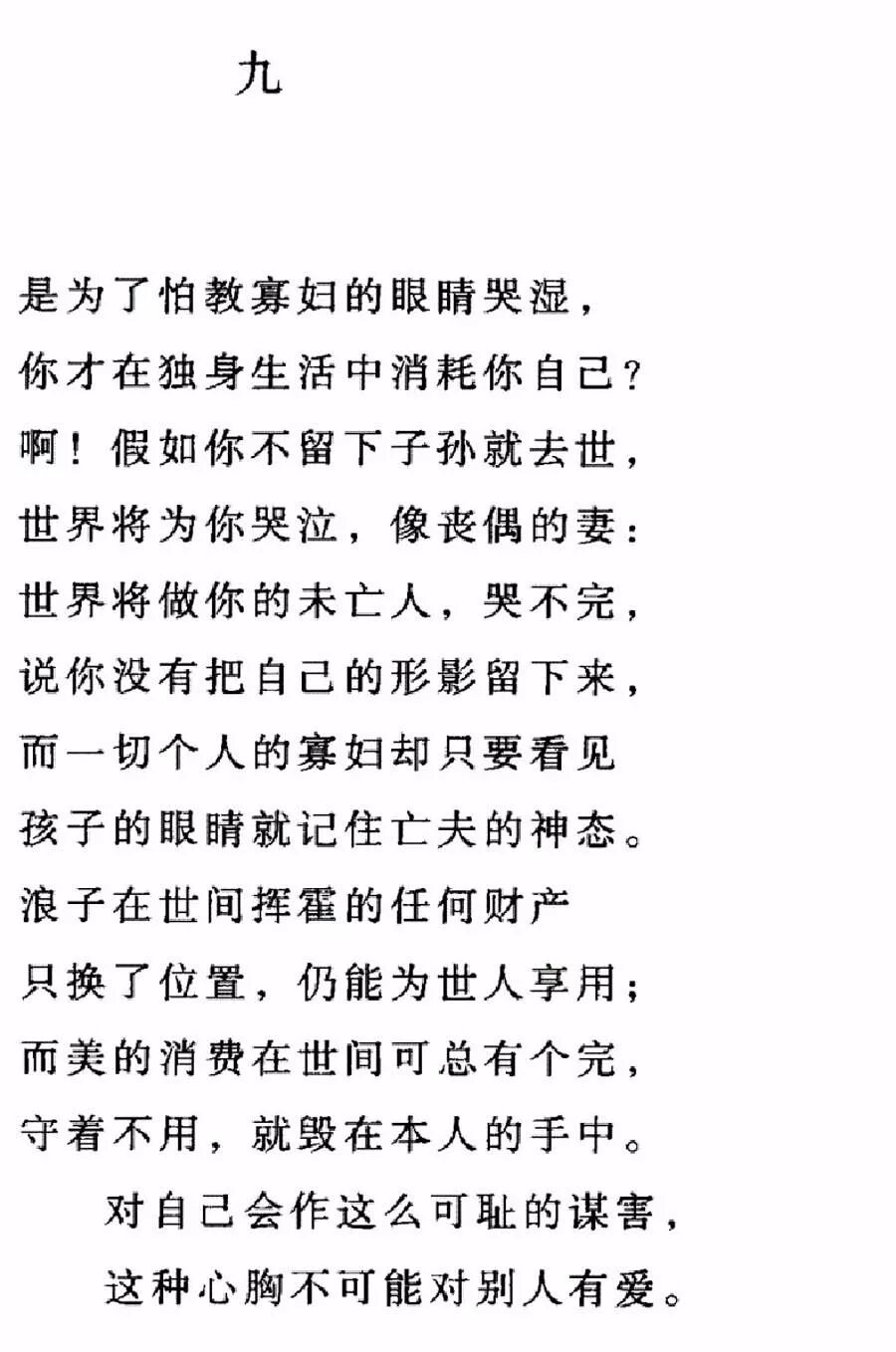 九

是为了怕教寡妇的眼睛哭湿，
你才在独身生活中消耗你自己？
啊！假如你不留下子孙就去世，
世界将为你哭泣，像丧偶的妻：
世界将做你的未亡人，哭不完，
说你没有把自己的形影留下来，
而一切个人的寡妇却只要看见
孩子的眼睛就记住亡夫的神态。
浪子在世间挥霍的任何财产
只换了位置，仍能为世人享用；
而美的消费在世间可总有个完，
守着不用，就毁在本人的手中。
对自己会作这么可耻的谋害，
这种心胸不可能对别人有爱。